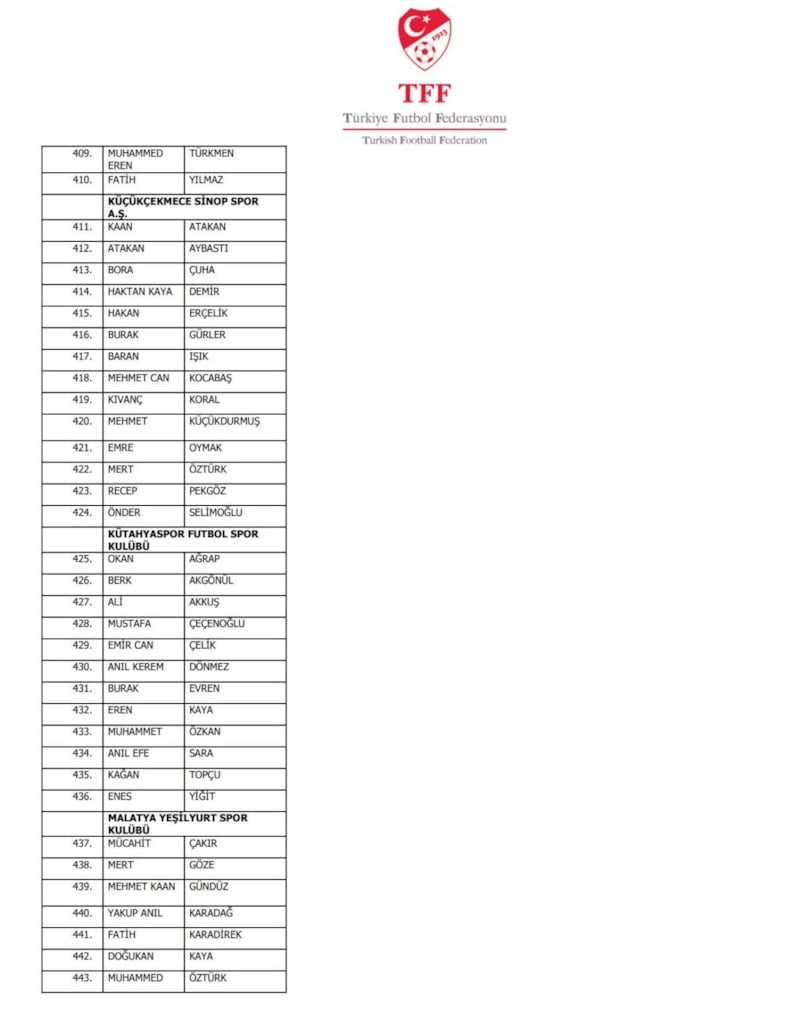 1923

TFF
Türkiye Futbol Federasyonu
Turkish Football Federation

| | | |
|---|---|---|
| 409. | MUHAMMED EREN | TÜRKMEN |
| 410. | FATİH | YILMAZ |
| | KÜÇÜKÇEKMECE SİNOP SPOR A.Ş. | |
| 411. | KAAN | ATAKAN |
| 412. | ATAKAN | AYBASTI |
| 413. | BORA | ÇUHA |
| 414. | HAKTAN KAYA | DEMİR |
| 415. | HAKAN | ERÇELİK |
| 416. | BURAK | GÜRLER |
| 417. | BARAN | IŞIK |
| 418. | MEHMET CAN | KOCABAŞ |
| 419. | KIVANÇ | KORAL |
| 420. | MEHMET | KÜÇÜKDURMUŞ |
| 421. | EMRE | OYMAK |
| 422. | MERT | ÖZTÜRK |
| 423. | RECEP | PEKGÖZ |
| 424. | ÖNDER | SELİMOĞLU |
| | KÜTAHYASPOR FUTBOL SPOR KULÜBÜ | |
| 425. | OKAN | AĞRAP |
| 426. | BERK | AKGÖNÜL |
| 427. | ALİ | AKKUŞ |
| 428. | MUSTAFA | ÇEÇENOĞLU |
| 429. | EMİR CAN | ÇELİK |
| 430. | ANIL KEREM | DÖNMEZ |
| 431. | BURAK | EVREN |
| 432. | EREN | KAYA |
| 433. | MUHAMMET | ÖZKAN |
| 434. | ANIL EFE | SARA |
| 435. | KAĞAN | TOPÇU |
| 436. | ENES | YİĞİT |
| | MALATYA YEŞİLYURT SPOR KULÜBÜ | |
| 437. | MÜCAHİT | ÇAKIR |
| 438. | MERT | GÖZE |
| 439. | MEHMET KAAN | GÜNDÜZ |
| 440. | YAKUP ANIL | KARADAĞ |
| 441. | FATİH | KARADİREK |
| 442. | DOĞUKAN | KAYA |
| 443. | MUHAMMED | ÖZTÜRK |